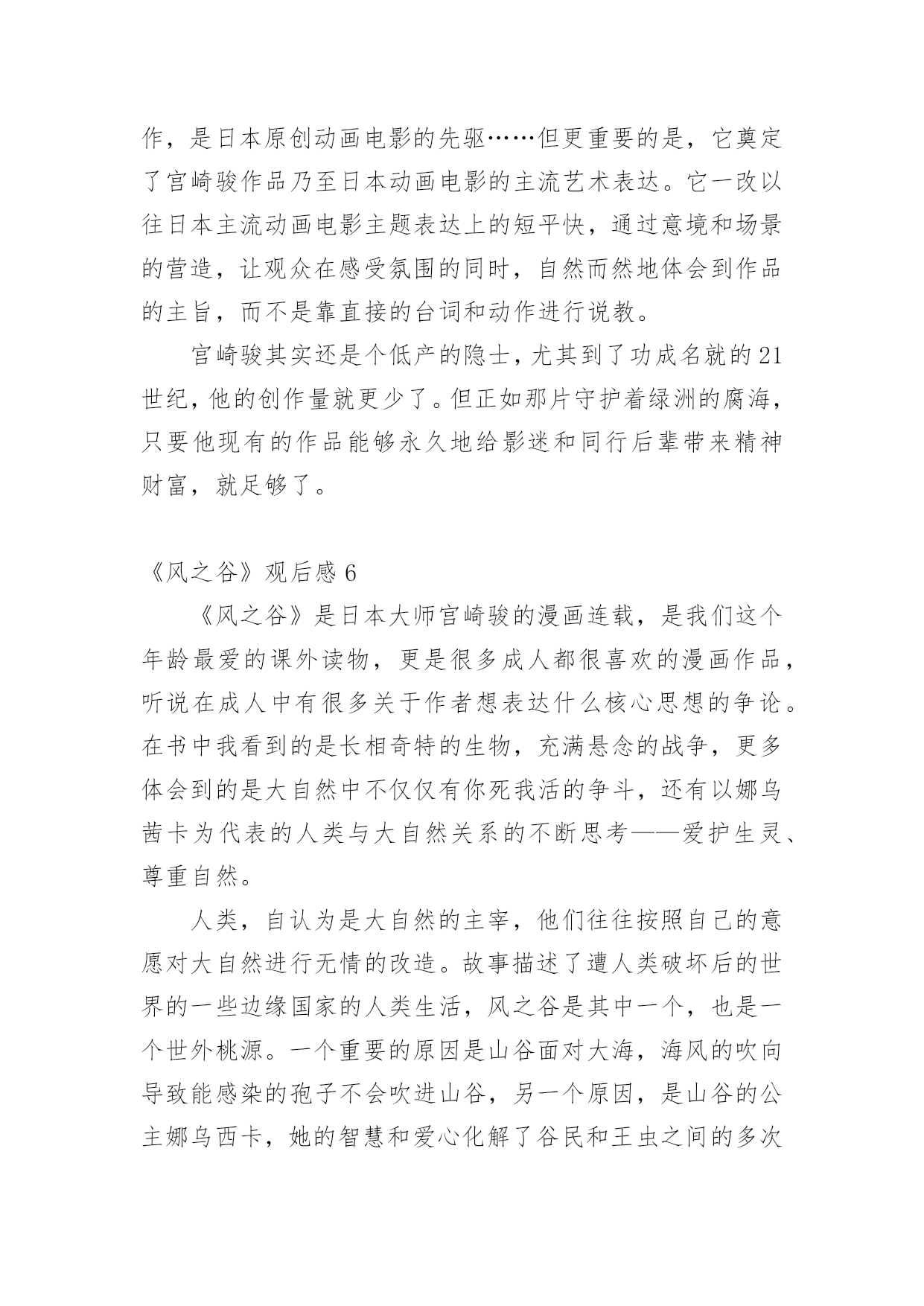 作，是日本原创动画电影的先驱……但更重要的是，它奠定了宫崎骏作品乃至日本动画电影的主流艺术表达。它一改以往日本主流动画电影主题表达上的短平快，通过意境和场景的营造，让观众在感受氛围的同时，自然而然地体会到作品的主旨，而不是靠直接的台词和动作进行说教。

宫崎骏其实还是个低产的隐士，尤其到了功成名就的21世纪，他的创作量就更少了。但正如那片守护着绿洲的腐海，只要他现有的作品能够永久地给影迷和同行后辈带来精神财富，就足够了。

《风之谷》观后感6

《风之谷》是日本大师宫崎骏的漫画连载，是我们这个年龄最爱的课外读物，更是很多成人都很喜欢的漫画作品，听说在成人中有很多关于作者想表达什么核心思想的争论。在书中我看到的是长相奇特的生物，充满悬念的战争，更多体会到的是大自然中不仅仅有你死我活的争斗，还有以娜乌茜卡为代表的人类与大自然关系的不断思考——爱护生灵、尊重自然。

人类，自认为是大自然的主宰，他们往往按照自己的意愿对大自然进行无情的改造。故事描述了遭人类破坏后的世界的一些边缘国家的人类生活，风之谷是其中一个，也是一个世外桃源。一个重要的原因是山谷面对大海，海风的吹向导致能感染的孢子不会吹进山谷，另一个原因，是山谷的公主娜乌西卡，她的智慧和爱心化解了谷民和王虫之间的多次